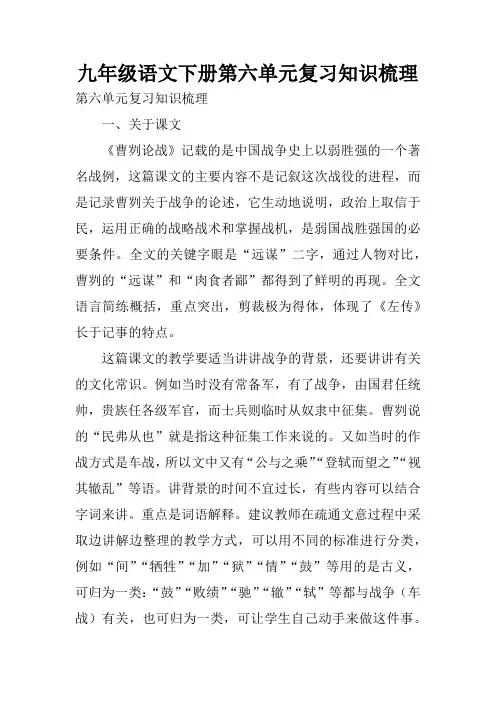 九年级语文下册第六单元复习知识梳理

第六单元复习知识梳理

一、关于课文

《曹刿论战》记载的是中国战争史上以弱胜强的一个著名战例，这篇课文的主要内容不是记叙这次战役的进程，而是记录曹刿关于战争的论述，它生动地说明，政治上取信于民，运用正确的战略战术和掌握战机，是弱国战胜强国的必要条件。全文的关键字眼是“远谋”二字，通过人物对比，曹刿的“远谋”和“肉食者鄙”都得到了鲜明的再现。全文语言简练概括，重点突出，剪裁极为得体，体现了《左传》长于记事的特点。

这篇课文的教学要适当讲讲战争的背景，还要讲讲有关的文化常识。例如当时没有常备军，有了战争，由国君任统帅，贵族任各级军官，而士兵则临时从奴隶中征集。曹刿说的“民弗从也”就是指这种征集工作来说的。又如当时的作战方式是车战，所以文中又有“公与之乘”“登轼而望之”“视其辙乱”等语。讲背景的时间不宜过长，有些内容可以结合字词来讲。重点是词语解释。建议教师在疏通文意过程中采取边讲解边整理的教学方式，可以用不同的标准进行分类，例如“间”“牺牲”“加”“狱”“情”“鼓”等用的是古义，可归为一类：“鼓”“败绩”“驰”“辙”“轼”等都与战争（车战）有关，也可归为一类，可让学生自己动手来做这件事。